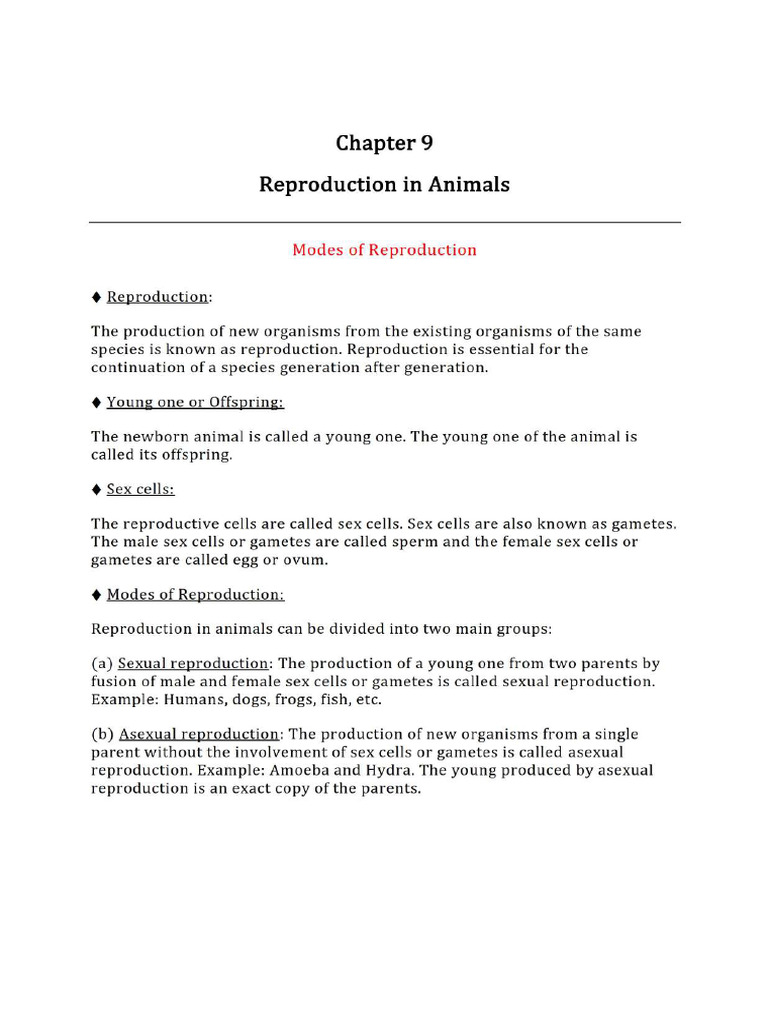 Chapter 9

Reproduction in Animals

Modes of Reproduction

♦ Reproduction:

The production of new organisms from the existing organisms of the same species is known as reproduction. Reproduction is essential for the continuation of a species generation after generation.

♦ Young one or Offspring:

The newborn animal is called a young one. The young one of the animal is called its offspring.

♦ Sex cells:

The reproductive cells are called sex cells. Sex cells are also known as gametes. The male sex cells or gametes are called sperm and the female sex cells or gametes are called egg or ovum.

♦ Modes of Reproduction:

Reproduction in animals can be divided into two main groups:

(a) Sexual reproduction: The production of a young one from two parents by fusion of male and female sex cells or gametes is called sexual reproduction. Example: Humans, dogs, frogs, fish, etc.

(b) Asexual reproduction: The production of new organisms from a single parent without the involvement of sex cells or gametes is called asexual reproduction. Example: Amoeba and Hydra. The young produced by asexual reproduction is an exact copy of the parents.